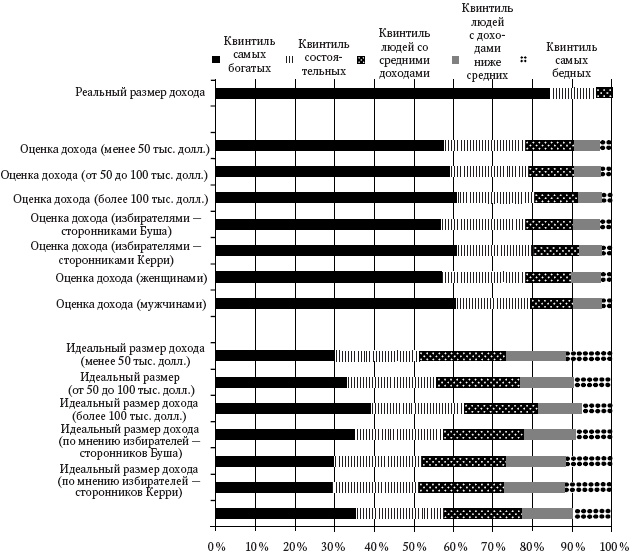 Квинтиль самых богатых

Квинтиль состоятельных

Квинтиль людей со средними доходами

Квинтиль людей с доходами ниже средних

Квинтиль самых бедных

Реальный размер дохода

Оценка дохода (менее 50 тыс. долл.)

Оценка дохода (от 50 до 100 тыс. долл.)

Оценка дохода (более 100 тыс. долл.)

Оценка дохода (избирателями — сторонниками Буша)

Оценка дохода (избирателями — сторонниками Керри)

Оценка дохода (женщинами)

Оценка дохода (мужчинами)

Идеальный размер дохода (менее 50 тыс. долл.)

Идеальный размер (от 50 до 100 тыс. долл.)

Идеальный размер дохода (более 100 тыс. долл.)

Идеальный размер дохода (по мнению избирателей — сторонников Буша)

Идеальный размер дохода (по мнению избирателей — сторонников Керри)

0% 10% 20% 30% 40% 50% 60% 70% 80% 90% 100%